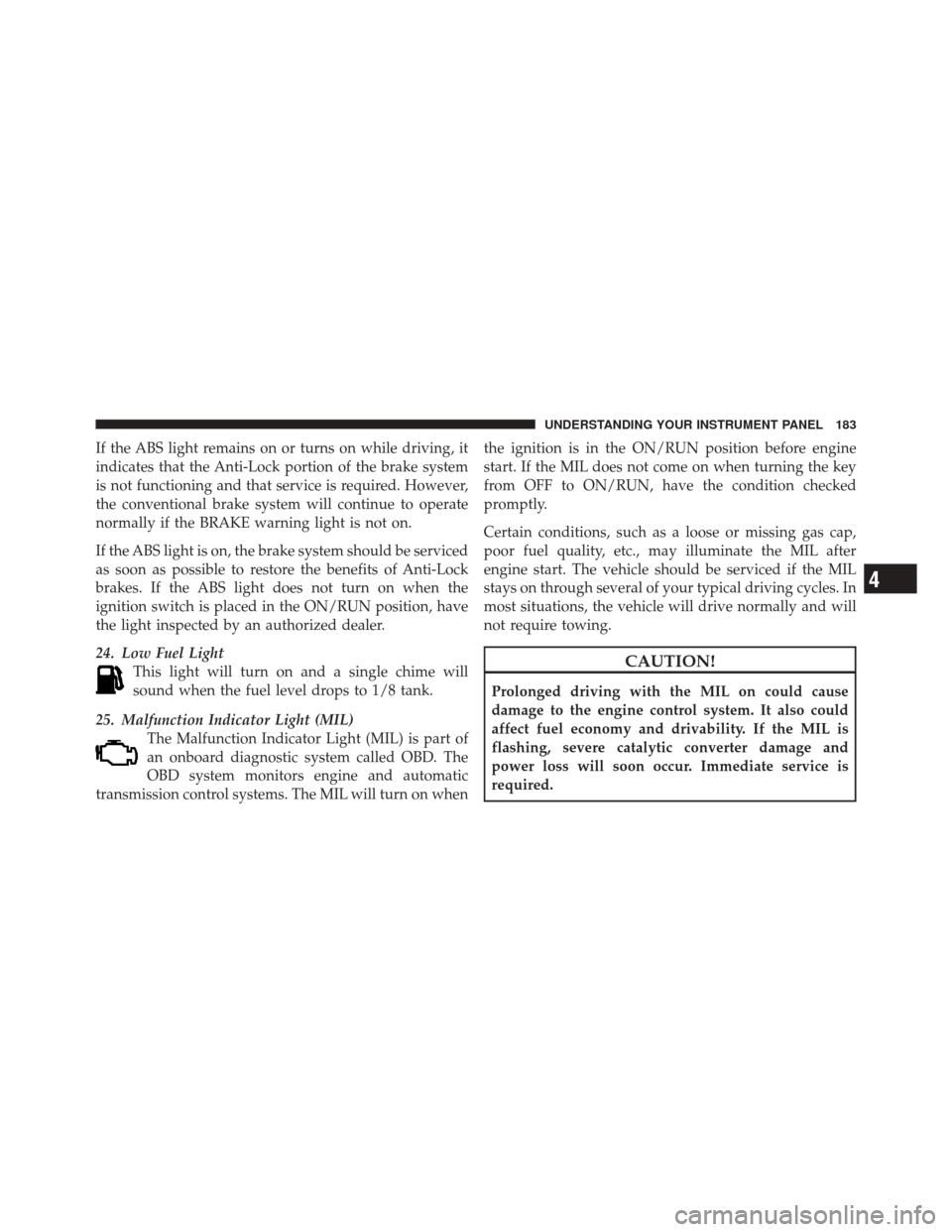 UNDERSTANDING YOUR INSTRUMENT PANEL 183

If the ABS light remains on or turns on while driving, it indicates that the Anti-Lock portion of the brake system is not functioning and that service is required. However, the conventional brake system will continue to operate normally if the BRAKE warning light is not on.

If the ABS light is on, the brake system should be serviced as soon as possible to restore the benefits of Anti-Lock brakes. If the ABS light does not turn on when the ignition switch is placed in the ON/RUN position, have the light inspected by an authorized dealer.

24. Low Fuel Light
This light will turn on and a single chime will sound when the fuel level drops to 1/8 tank.

25. Malfunction Indicator Light (MIL)
The Malfunction Indicator Light (MIL) is part of an onboard diagnostic system called OBD. The OBD system monitors engine and automatic transmission control systems. The MIL will turn on when the ignition is in the ON/RUN position before engine start. If the MIL does not come on when turning the key from OFF to ON/RUN, have the condition checked promptly.

Certain conditions, such as a loose or missing gas cap, poor fuel quality, etc., may illuminate the MIL after engine start. The vehicle should be serviced if the MIL stays on through several of your typical driving cycles. In most situations, the vehicle will drive normally and will not require towing.

CAUTION!

Prolonged driving with the MIL on could cause damage to the engine control system. It also could affect fuel economy and drivability. If the MIL is flashing, severe catalytic converter damage and power loss will soon occur. Immediate service is required.

4

carmanualsonline.info